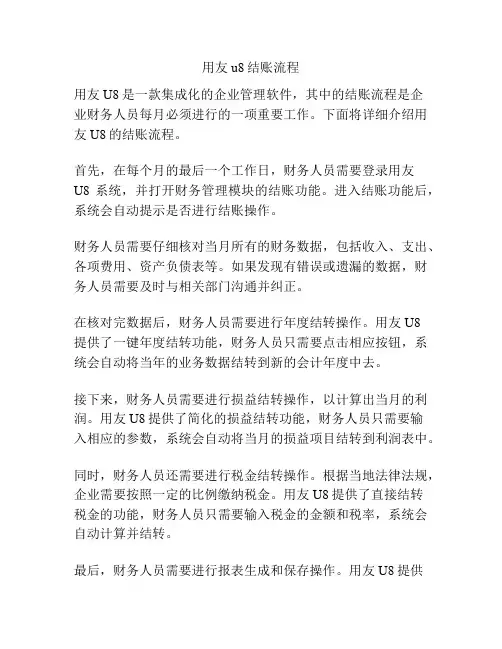 用友 u8 结账流程

用友 U8 是一款集成化的企业管理软件，其中的结账流程是企业财务人员每月必须进行的一项重要工作。下面将详细介绍用友 U8 的结账流程。

首先，在每个月的最后一个工作日，财务人员需要登录用友 U8 系统，并打开财务管理模块的结账功能。进入结账功能后，系统会自动提示是否进行结账操作。

财务人员需要仔细核对当月所有的财务数据，包括收入、支出、各项费用、资产负债表等。如果发现有错误或遗漏的数据，财务人员需要及时与相关部门沟通并纠正。

在核对完数据后，财务人员需要进行年度结转操作。用友 U8 提供了一键年度结转功能，财务人员只需要点击相应按钮，系统会自动将当年的业务数据结转到新的会计年度中去。

接下来，财务人员需要进行损益结转操作，以计算出当月的利润。用友 U8 提供了简化的损益结转功能，财务人员只需要输入相应的参数，系统会自动将当月的损益项目结转到利润表中。

同时，财务人员还需要进行税金结转操作。根据当地法律法规，企业需要按照一定的比例缴纳税金。用友 U8 提供了直接结转税金的功能，财务人员只需要输入税金的金额和税率，系统会自动计算并结转。

最后，财务人员需要进行报表生成和保存操作。用友 U8 提供